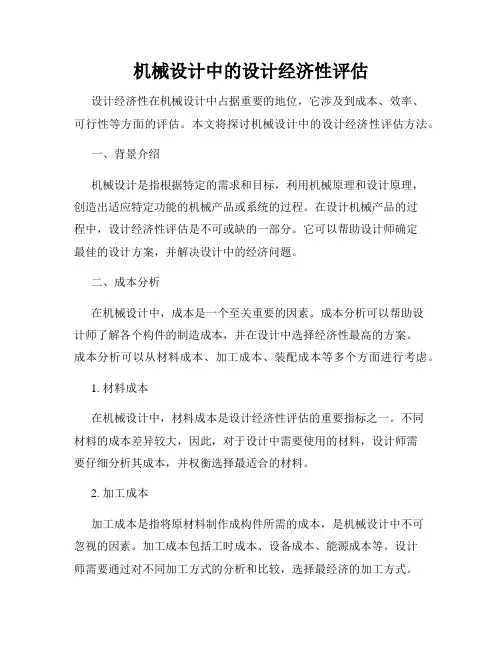 机械设计中的设计经济性评估

设计经济性在机械设计中占据重要的地位，它涉及到成本、效率、可行性等方面的评估。本文将探讨机械设计中的设计经济性评估方法。

一、背景介绍

机械设计是指根据特定的需求和目标，利用机械原理和设计原理，创造出适应特定功能的机械产品或系统的过程。在设计机械产品的过程中，设计经济性评估是不可或缺的一部分。它可以帮助设计师确定最佳的设计方案，并解决设计中的经济问题。

二、成本分析

在机械设计中，成本是一个至关重要的因素。成本分析可以帮助设计师了解各个构件的制造成本，并在设计中选择经济性最高的方案。成本分析可以从材料成本、加工成本、装配成本等多个方面进行考虑。

1. 材料成本

在机械设计中，材料成本是设计经济性评估的重要指标之一。不同材料的成本差异较大，因此，对于设计中需要使用的材料，设计师需要仔细分析其成本，并权衡选择最适合的材料。

2. 加工成本

加工成本是指将原材料制作成构件所需的成本，是机械设计中不可忽视的因素。加工成本包括工时成本、设备成本、能源成本等。设计师需要通过对不同加工方式的分析和比较，选择最经济的加工方式。